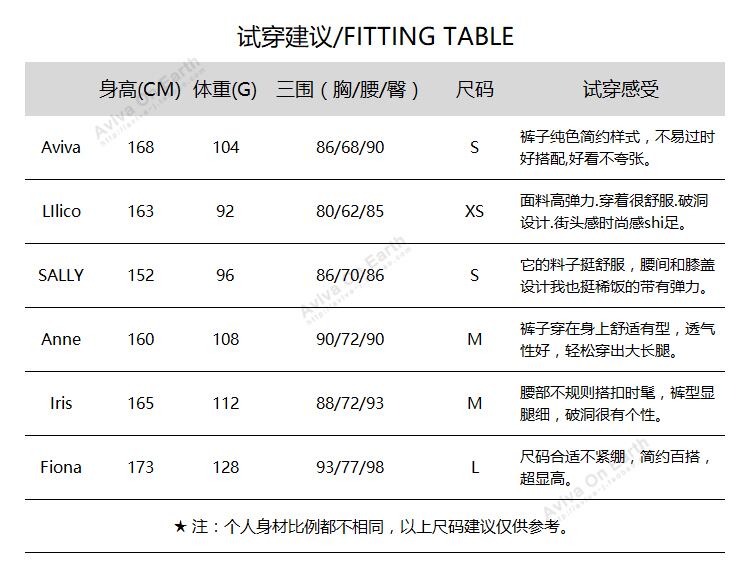 试穿建议/FITTING TABLE

| | 身高(CM) | 体重(G) | 三围（胸/腰/臀） | 尺码 | 试穿感受 |
|---|---|---|---|---|---|
| Aviva | 168 | 104 | 86/68/90 | S | 裤子纯色简约样式，不易过时好搭配,好看不夸张。 |
| LIlico | 163 | 92 | 80/62/85 | XS | 面料高弹力.穿着很舒服.破洞设计.街头感时尚感shi足。 |
| SALLY | 152 | 96 | 86/70/86 | S | 它的料子挺舒服，腰间和膝盖设计我也挺稀饭的带有弹力。 |
| Anne | 160 | 108 | 90/72/90 | M | 裤子穿在身上舒适有型，透气性好，轻松穿出大长腿。 |
| Iris | 165 | 112 | 88/72/93 | M | 腰部不规则搭扣时髦，裤型显腿细，破洞很有个性。 |
| Fiona | 173 | 128 | 93/77/98 | L | 尺码合适不紧绷，简约百搭，超显高。 |

★ 注：个人身材比例都不相同，以上尺码建议仅供参考。

Aviva On Earth
Aviva On Earth
Aviva On Earth